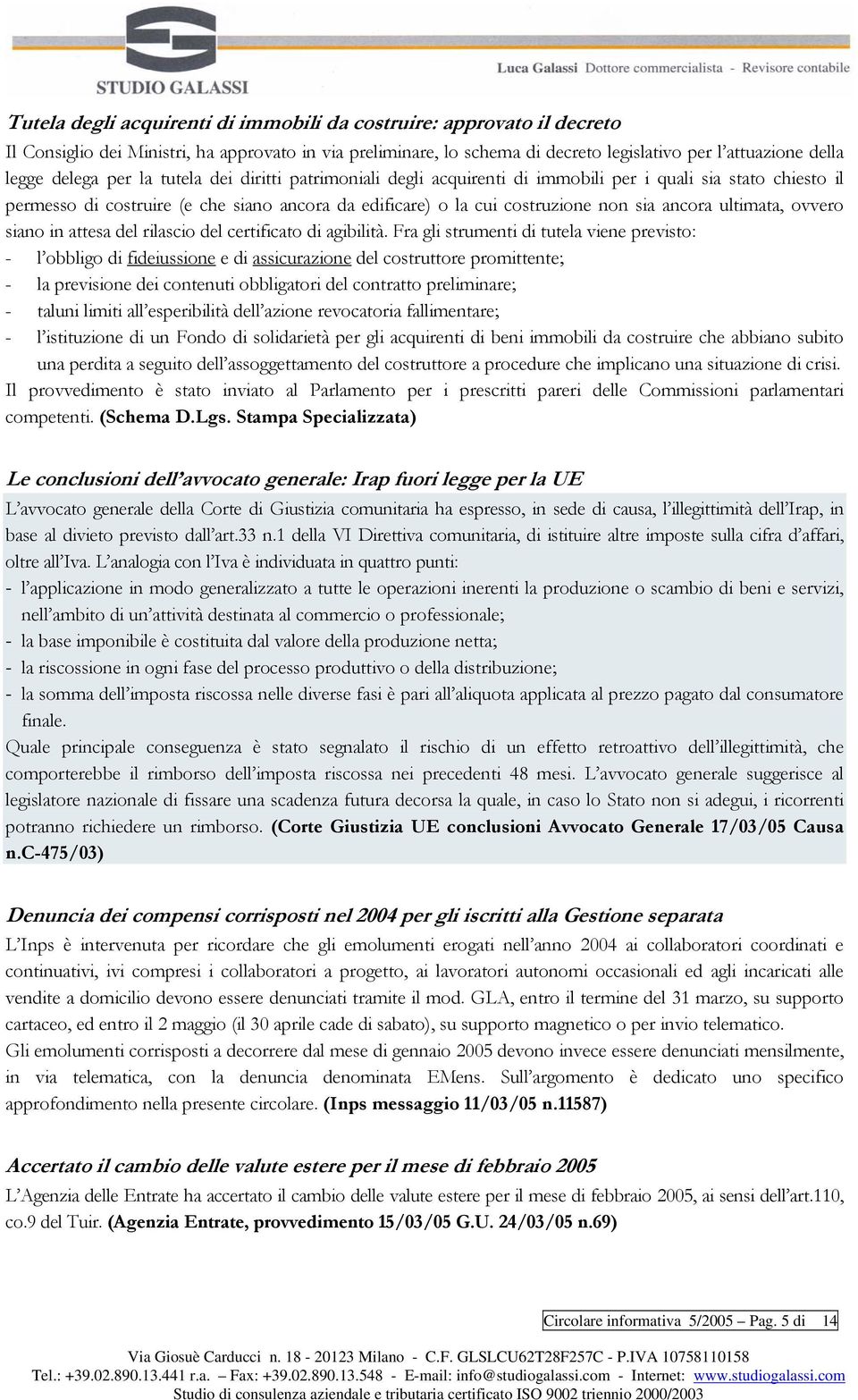 STUDIO GALASSI

Luca Galassi Dottore commercialista - Revisore contabile

Tutela degli acquirenti di immobili da costruire: approvato il decreto

Il Consiglio dei Ministri, ha approvato in via preliminare, lo schema di decreto legislativo per l'attuazione della legge delega per la tutela dei diritti patrimoniali degli acquirenti di immobili per i quali sia stato chiesto il permesso di costruire (e che siano ancora da edificare) o la cui costruzione non sia ancora ultimata, ovvero siano in attesa del rilascio del certificato di agibilità. Fra gli strumenti di tutela viene previsto:
- l'obbligo di fideiussione e di assicurazione del costruttore promittente;
- la previsione dei contenuti obbligatori del contratto preliminare;
- taluni limiti all'esperibilità dell'azione revocatoria fallimentare;
- l'istituzione di un Fondo di solidarietà per gli acquirenti di beni immobili da costruire che abbiano subito una perdita a seguito dell'assoggettamento del costruttore a procedure che implicano una situazione di crisi.
Il provvedimento è stato inviato al Parlamento per i prescritti pareri delle Commissioni parlamentari competenti. (Schema D.Lgs. Stampa Specializzata)

Le conclusioni dell'avvocato generale: Irap fuori legge per la UE

L'avvocato generale della Corte di Giustizia comunitaria ha espresso, in sede di causa, l'illegittimità dell'Irap, in base al divieto previsto dall'art.33 n.1 della VI Direttiva comunitaria, di istituire altre imposte sulla cifra d'affari, oltre all'Iva. L'analogia con l'Iva è individuata in quattro punti:
- l'applicazione in modo generalizzato a tutte le operazioni inerenti la produzione o scambio di beni e servizi, nell'ambito di un'attività destinata al commercio o professionale;
- la base imponibile è costituita dal valore della produzione netta;
- la riscossione in ogni fase del processo produttivo o della distribuzione;
- la somma dell'imposta riscossa nelle diverse fasi è pari all'aliquota applicata al prezzo pagato dal consumatore finale.
Quale principale conseguenza è stato segnalato il rischio di un effetto retroattivo dell'illegittimità, che comporterebbe il rimborso dell'imposta riscossa nei precedenti 48 mesi. L'avvocato generale suggerisce al legislatore nazionale di fissare una scadenza futura decorsa la quale, in caso lo Stato non si adegui, i ricorrenti potranno richiedere un rimborso. (Corte Giustizia UE conclusioni Avvocato Generale 17/03/05 Causa n.C-475/03)

Denuncia dei compensi corrisposti nel 2004 per gli iscritti alla Gestione separata

L'Inps è intervenuta per ricordare che gli emolumenti erogati nell'anno 2004 ai collaboratori coordinati e continuativi, ivi compresi i collaboratori a progetto, ai lavoratori autonomi occasionali ed agli incaricati alle vendite a domicilio devono essere denunciati tramite il mod. GLA, entro il termine del 31 marzo, su supporto cartaceo, ed entro il 2 maggio (il 30 aprile cade di sabato), su supporto magnetico o per invio telematico.
Gli emolumenti corrisposti a decorrere dal mese di gennaio 2005 devono invece essere denunciati mensilmente, in via telematica, con la denuncia denominata EMens. Sull'argomento è dedicato uno specifico approfondimento nella presente circolare. (Inps messaggio 11/03/05 n.11587)

Accertato il cambio delle valute estere per il mese di febbraio 2005

L'Agenzia delle Entrate ha accertato il cambio delle valute estere per il mese di febbraio 2005, ai sensi dell'art.110, co.9 del Tuir. (Agenzia Entrate, provvedimento 15/03/05 G.U. 24/03/05 n.69)

Circolare informativa 5/2005 – Pag. 5 di 14

Via Giosuè Carducci n. 18 - 20123 Milano - C.F. GLSLCU62T28F257C - P.IVA 10758110158
Tel.: +39.02.890.13.441 r.a. – Fax: +39.02.890.13.548 - E-mail: info@studiogalassi.com - Internet: www.studiogalassi.com
Studio di consulenza aziendale e tributaria certificato ISO 9002 triennio 2000/2003